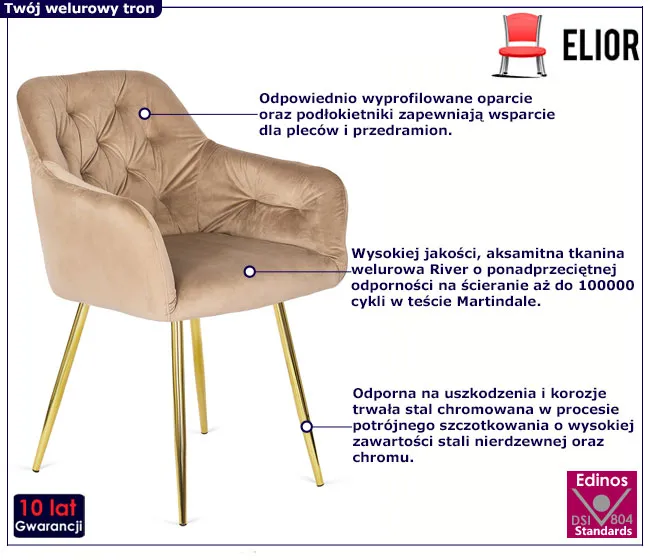 Twój welurowy tron

ELIOR

Odpowiednio wyprofilowane oparcie oraz podłokietniki zapewniają wsparcie dla pleców i przedramion.

Wysokiej jakości, aksamitna tkanina welurowa River o ponadprzeciętnej odporności na ścieranie aż do 100000 cykli w teście Martindale.

Odporna na uszkodzenia i korozje trwała stal chromowana w procesie potrójnego szczotkowania o wysokiej zawartości stali nierdzewnej oraz chromu.

10 lat
Gwarancji

Edinos
DSI 804
Standards